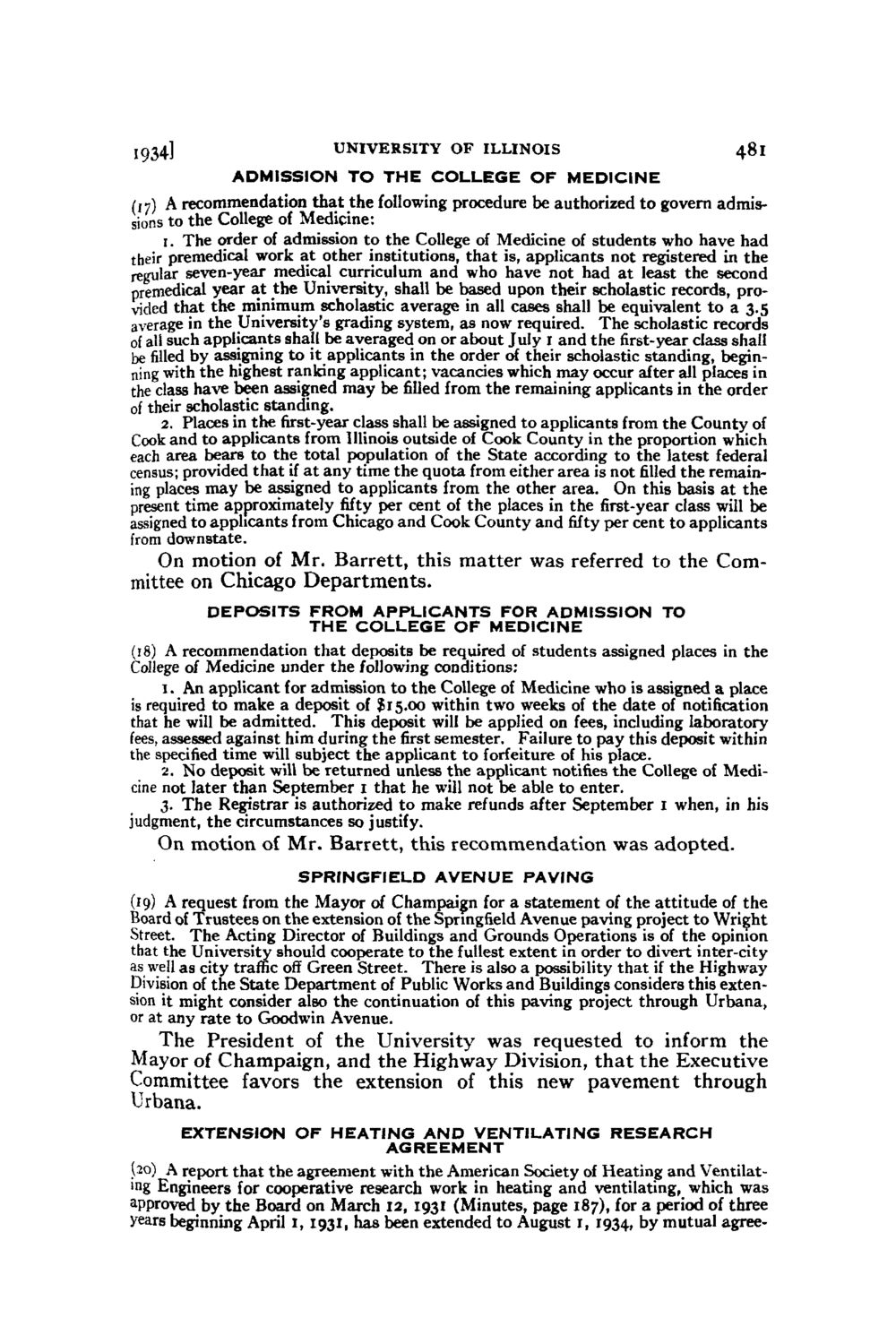 1934] UNIVERSITY OF ILLINOIS 481

ADMISSION TO THE COLLEGE OF MEDICINE

(17) A recommendation that the following procedure be authorized to govern admissions to the College of Medicine:

1. The order of admission to the College of Medicine of students who have had their premedical work at other institutions, that is, applicants not registered in the regular seven-year medical curriculum and who have not had at least the second premedical year at the University, shall be based upon their scholastic records, provided that the minimum scholastic average in all cases shall be equivalent to a 3.5 average in the University's grading system, as now required. The scholastic records of all such applicants shall be averaged on or about July 1 and the first-year class shall be filled by assigning to it applicants in the order of their scholastic standing, beginning with the highest ranking applicant; vacancies which may occur after all places in the class have been assigned may be filled from the remaining applicants in the order of their scholastic standing.

2. Places in the first-year class shall be assigned to applicants from the County of Cook and to applicants from Illinois outside of Cook County in the proportion which each area bears to the total population of the State according to the latest federal census; provided that if at any time the quota from either area is not filled the remaining places may be assigned to applicants from the other area. On this basis at the present time approximately fifty per cent of the places in the first-year class will be assigned to applicants from Chicago and Cook County and fifty per cent to applicants from downstate.

On motion of Mr. Barrett, this matter was referred to the Committee on Chicago Departments.

DEPOSITS FROM APPLICANTS FOR ADMISSION TO THE COLLEGE OF MEDICINE

(18) A recommendation that deposits be required of students assigned places in the College of Medicine under the following conditions:

1. An applicant for admission to the College of Medicine who is assigned a place is required to make a deposit of $15.00 within two weeks of the date of notification that he will be admitted. This deposit will be applied on fees, including laboratory fees, assessed against him during the first semester. Failure to pay this deposit within the specified time will subject the applicant to forfeiture of his place.

2. No deposit will be returned unless the applicant notifies the College of Medicine not later than September 1 that he will not be able to enter.

3. The Registrar is authorized to make refunds after September 1 when, in his judgment, the circumstances so justify.

On motion of Mr. Barrett, this recommendation was adopted.

SPRINGFIELD AVENUE PAVING

(19) A request from the Mayor of Champaign for a statement of the attitude of the Board of Trustees on the extension of the Springfield Avenue paving project to Wright Street. The Acting Director of Buildings and Grounds Operations is of the opinion that the University should cooperate to the fullest extent in order to divert inter-city as well as city traffic off Green Street. There is also a possibility that if the Highway Division of the State Department of Public Works and Buildings considers this extension it might consider also the continuation of this paving project through Urbana, or at any rate to Goodwin Avenue.

The President of the University was requested to inform the Mayor of Champaign, and the Highway Division, that the Executive Committee favors the extension of this new pavement through Urbana.

EXTENSION OF HEATING AND VENTILATING RESEARCH AGREEMENT

(20) A report that the agreement with the American Society of Heating and Ventilating Engineers for cooperative research work in heating and ventilating, which was approved by the Board on March 12, 1931 (Minutes, page 187), for a period of three years beginning April 1, 1931, has been extended to August 1, 1934, by mutual agree-